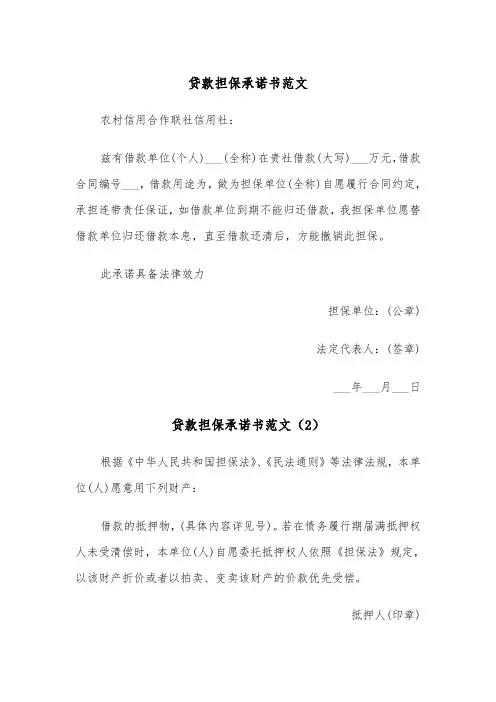 贷款担保承诺书范文

农村信用合作联社信用社：

兹有借款单位(个人)___(全称)在贵社借款(大写)___万元,借款合同编号___，借款用途为，做为担保单位(全称)自愿履行合同约定，承担连带责任保证，如借款单位到期不能归还借款，我担保单位愿替借款单位归还借款本息，直至借款还清后，方能撤销此担保。

此承诺具备法律效力

担保单位：(公章)

法定代表人：(签章)

___年___月___日

贷款担保承诺书范文（2）

根据《中华人民共和国担保法》、《民法通则》等法律法规，本单位(人)愿意用下列财产：

借款的抵押物，(具体内容详见号)。若在债务履行期届满抵押权人未受清偿时，本单位(人)自愿委托抵押权人依照《担保法》规定，以该财产折价或者以拍卖、变卖该财产的价款优先受偿。

抵押人(印章)